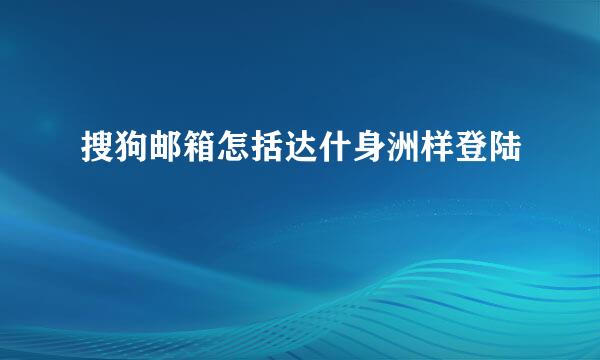 搜狗邮箱怎括达什身洲样登陆